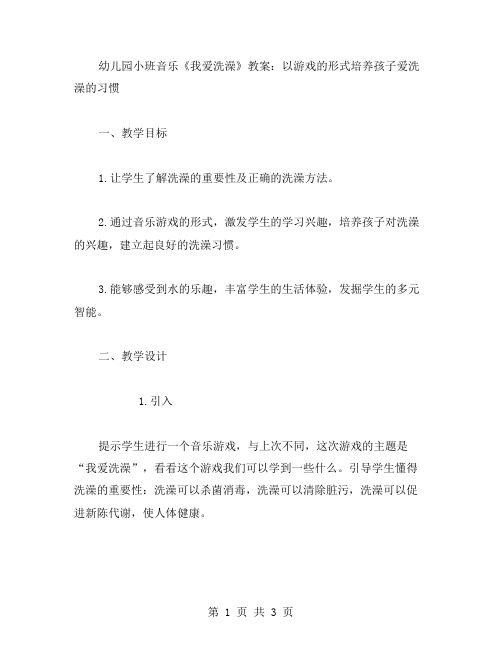 幼儿园小班音乐《我爱洗澡》教案：以游戏的形式培养孩子爱洗澡的习惯

一、教学目标

1.让学生了解洗澡的重要性及正确的洗澡方法。

2.通过音乐游戏的形式，激发学生的学习兴趣，培养孩子对洗澡的兴趣，建立起良好的洗澡习惯。

3.能够感受到水的乐趣，丰富学生的生活体验，发掘学生的多元智能。

二、教学设计

1.引入

提示学生进行一个音乐游戏，与上次不同，这次游戏的主题是“我爱洗澡”，看看这个游戏我们可以学到一些什么。引导学生懂得洗澡的重要性：洗澡可以杀菌消毒，洗澡可以清除脏污，洗澡可以促进新陈代谢，使人体健康。

第 1 页 共 3 页